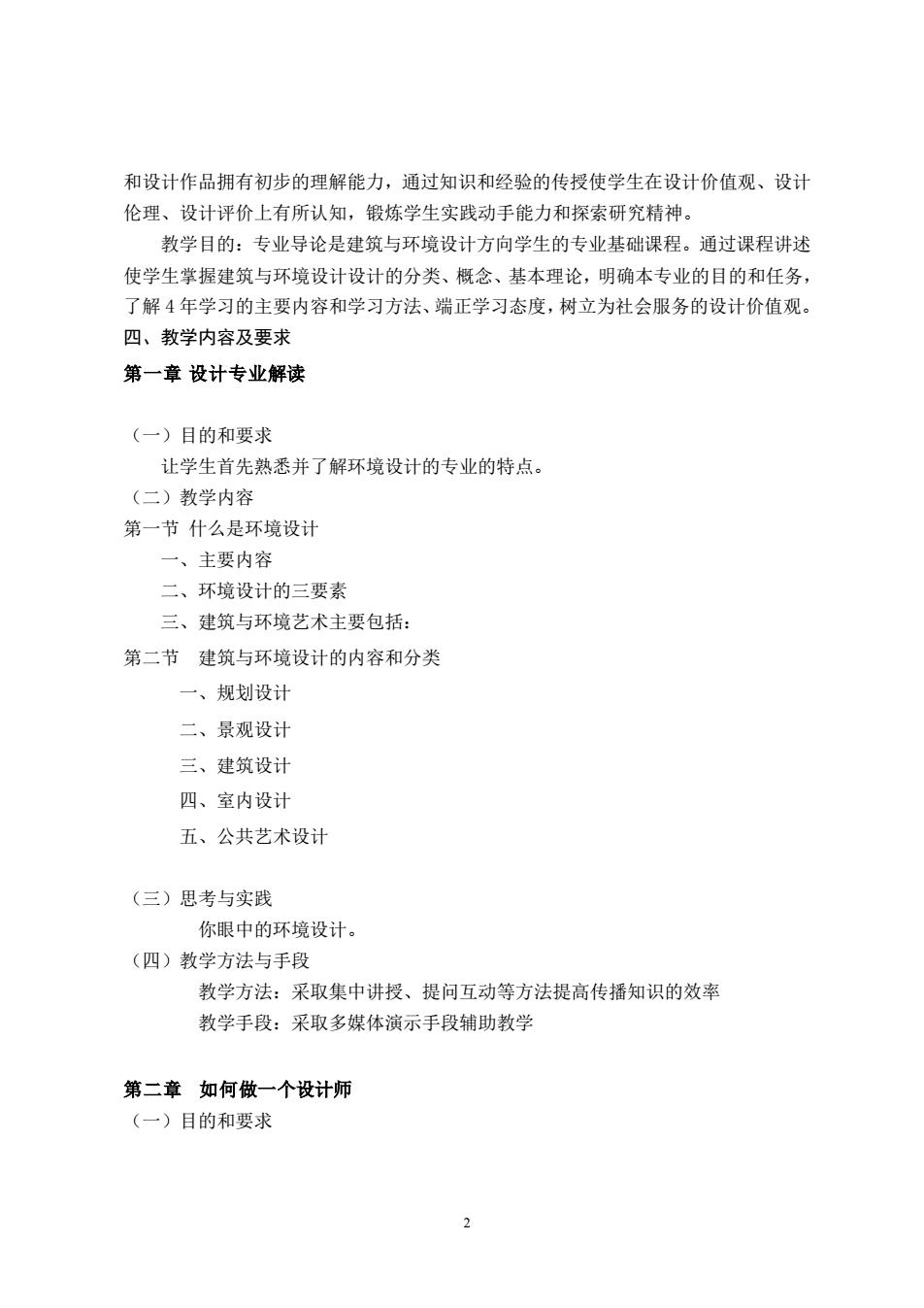 和设计作品拥有初步的理解能力，通过知识和经验的传授使学生在设计价值观、设计伦理、设计评价上有所认知，锻炼学生实践动手能力和探索研究精神。

教学目的：专业导论是建筑与环境设计方向学生的专业基础课程。通过课程讲述使学生掌握建筑与环境设计设计的分类、概念、基本理论，明确本专业的目的和任务，了解 4 年学习的主要内容和学习方法、端正学习态度，树立为社会服务的设计价值观。

四、教学内容及要求

第一章 设计专业解读

（一）目的和要求

让学生首先熟悉并了解环境设计的专业的特点。

（二）教学内容

第一节 什么是环境设计

一、主要内容

二、环境设计的三要素

三、建筑与环境艺术主要包括：

第二节 建筑与环境设计的内容和分类

一、规划设计

二、景观设计

三、建筑设计

四、室内设计

五、公共艺术设计

（三）思考与实践

你眼中的环境设计。

（四）教学方法与手段

教学方法：采取集中讲授、提问互动等方法提高传播知识的效率

教学手段：采取多媒体演示手段辅助教学

第二章 如何做一个设计师

（一）目的和要求

2